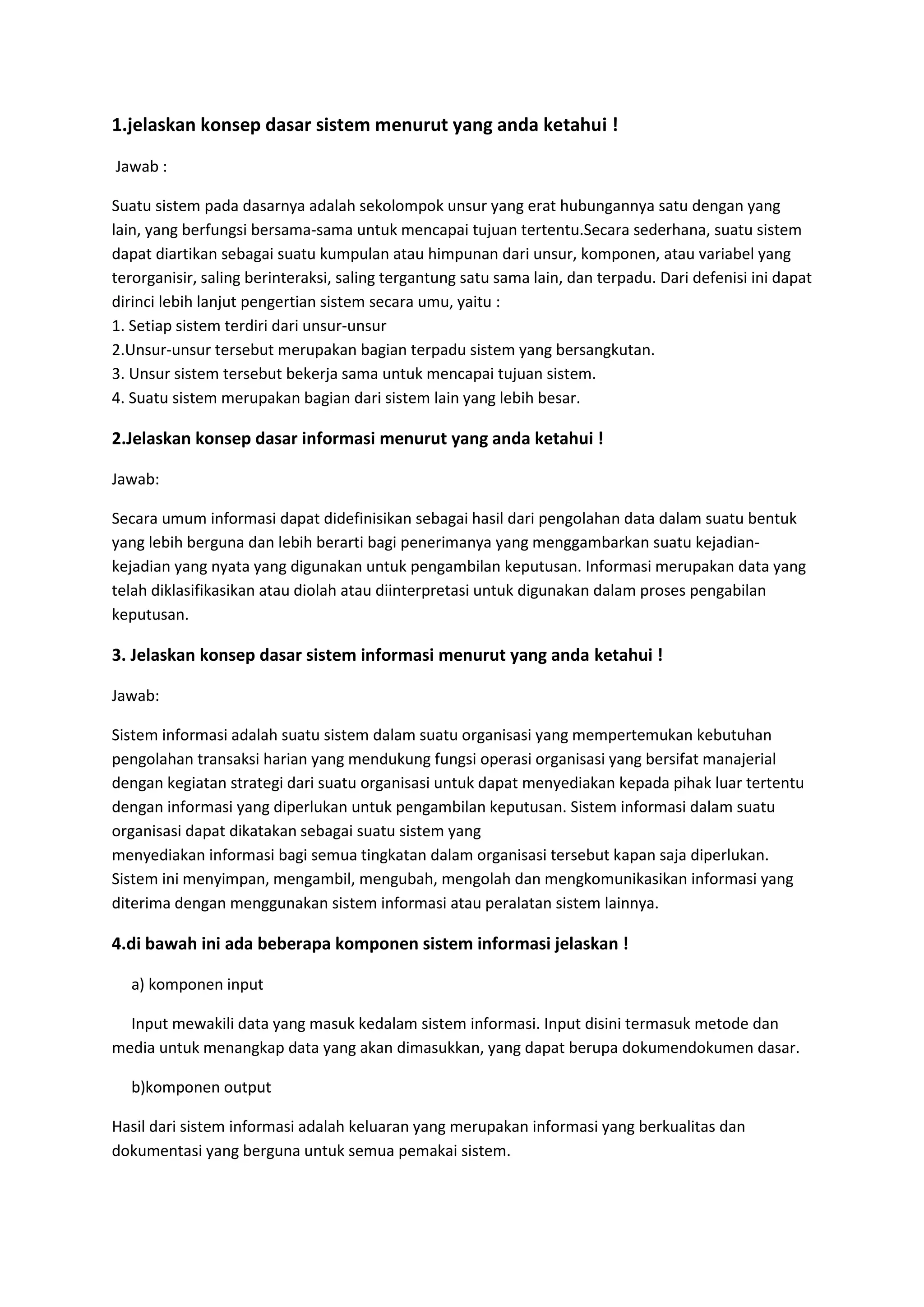 1.jelaskan konsep dasar sistem menurut yang anda ketahui !

Jawab :

Suatu sistem pada dasarnya adalah sekolompok unsur yang erat hubungannya satu dengan yang lain, yang berfungsi bersama-sama untuk mencapai tujuan tertentu.Secara sederhana, suatu sistem dapat diartikan sebagai suatu kumpulan atau himpunan dari unsur, komponen, atau variabel yang terorganisir, saling berinteraksi, saling tergantung satu sama lain, dan terpadu. Dari defenisi ini dapat dirinci lebih lanjut pengertian sistem secara umu, yaitu :
1. Setiap sistem terdiri dari unsur-unsur
2.Unsur-unsur tersebut merupakan bagian terpadu sistem yang bersangkutan.
3. Unsur sistem tersebut bekerja sama untuk mencapai tujuan sistem.
4. Suatu sistem merupakan bagian dari sistem lain yang lebih besar.

2.Jelaskan konsep dasar informasi menurut yang anda ketahui !

Jawab:

Secara umum informasi dapat didefinisikan sebagai hasil dari pengolahan data dalam suatu bentuk yang lebih berguna dan lebih berarti bagi penerimanya yang menggambarkan suatu kejadian-kejadian yang nyata yang digunakan untuk pengambilan keputusan. Informasi merupakan data yang telah diklasifikasikan atau diolah atau diinterpretasi untuk digunakan dalam proses pengabilan keputusan.

3. Jelaskan konsep dasar sistem informasi menurut yang anda ketahui !

Jawab:

Sistem informasi adalah suatu sistem dalam suatu organisasi yang mempertemukan kebutuhan pengolahan transaksi harian yang mendukung fungsi operasi organisasi yang bersifat manajerial dengan kegiatan strategi dari suatu organisasi untuk dapat menyediakan kepada pihak luar tertentu dengan informasi yang diperlukan untuk pengambilan keputusan. Sistem informasi dalam suatu organisasi dapat dikatakan sebagai suatu sistem yang
menyediakan informasi bagi semua tingkatan dalam organisasi tersebut kapan saja diperlukan. Sistem ini menyimpan, mengambil, mengubah, mengolah dan mengkomunikasikan informasi yang diterima dengan menggunakan sistem informasi atau peralatan sistem lainnya.

4.di bawah ini ada beberapa komponen sistem informasi jelaskan !

a) komponen input

Input mewakili data yang masuk kedalam sistem informasi. Input disini termasuk metode dan media untuk menangkap data yang akan dimasukkan, yang dapat berupa dokumendokumen dasar.

b)komponen output

Hasil dari sistem informasi adalah keluaran yang merupakan informasi yang berkualitas dan dokumentasi yang berguna untuk semua pemakai sistem.